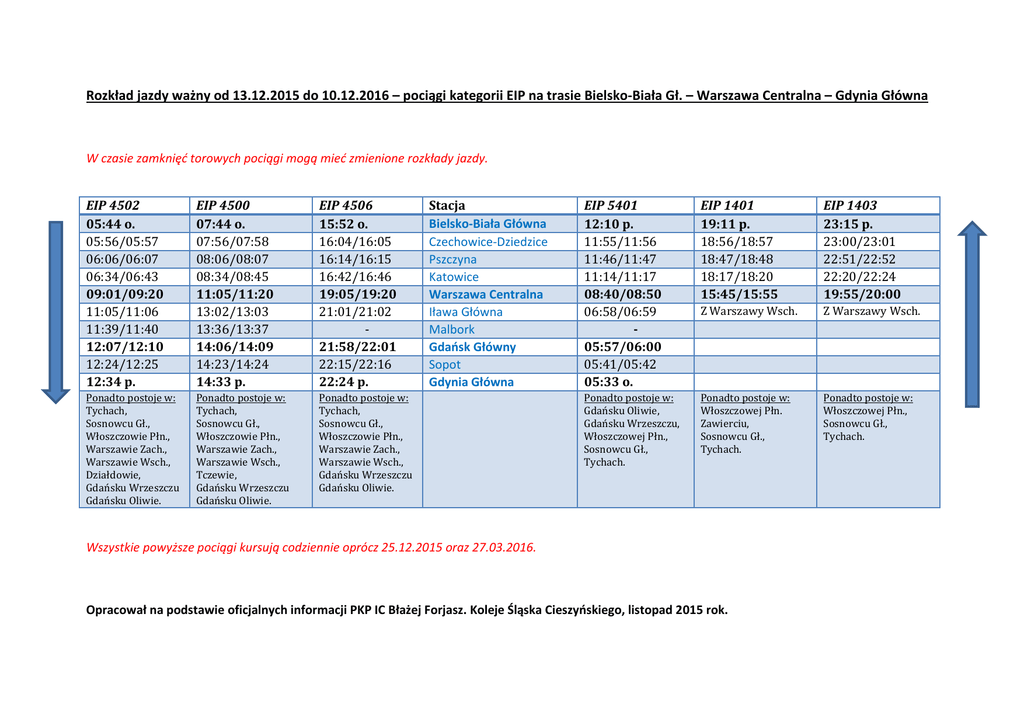 Rozkład jazdy ważny od 13.12.2015 do 10.12.2016 – pociągi kategorii EIP na trasie Bielsko-Biała Gł. – Warszawa Centralna – Gdynia Główna

W czasie zamknięć torowych pociągi mogą mieć zmienione rozkłady jazdy.

| EIP 4502 | EIP 4500 | EIP 4506 | Stacja | EIP 5401 | EIP 1401 | EIP 1403 |
|---|---|---|---|---|---|---|
| 05:44 o. | 07:44 o. | 15:52 o. | Bielsko-Biała Główna | 12:10 p. | 19:11 p. | 23:15 p. |
| 05:56/05:57 | 07:56/07:58 | 16:04/16:05 | Czechowice-Dziedzice | 11:55/11:56 | 18:56/18:57 | 23:00/23:01 |
| 06:06/06:07 | 08:06/08:07 | 16:14/16:15 | Pszczyna | 11:46/11:47 | 18:47/18:48 | 22:51/22:52 |
| 06:34/06:43 | 08:34/08:45 | 16:42/16:46 | Katowice | 11:14/11:17 | 18:17/18:20 | 22:20/22:24 |
| 09:01/09:20 | 11:05/11:20 | 19:05/19:20 | Warszawa Centralna | 08:40/08:50 | 15:45/15:55 | 19:55/20:00 |
| 11:05/11:06 | 13:02/13:03 | 21:01/21:02 | Iława Główna | 06:58/06:59 | Z Warszawy Wsch. | Z Warszawy Wsch. |
| 11:39/11:40 | 13:36/13:37 | - | Malbork | - | | |
| 12:07/12:10 | 14:06/14:09 | 21:58/22:01 | Gdańsk Główny | 05:57/06:00 | | |
| 12:24/12:25 | 14:23/14:24 | 22:15/22:16 | Sopot | 05:41/05:42 | | |
| 12:34 p. | 14:33 p. | 22:24 p. | Gdynia Główna | 05:33 o. | | |
| Ponadto postoje w: Tychach, Sosnowcu Gł., Włoszczowie Płn., Warszawie Zach., Warszawie Wsch., Działdowie, Gdańsku Wrzeszczu Gdańsku Oliwie. | Ponadto postoje w: Tychach, Sosnowcu Gł., Włoszczowie Płn., Warszawie Zach., Warszawie Wsch., Tczewie, Gdańsku Wrzeszczu Gdańsku Oliwie. | Ponadto postoje w: Tychach, Sosnowcu Gł., Włoszczowie Płn., Warszawie Zach., Warszawie Wsch., Gdańsku Wrzeszczu Gdańsku Oliwie. | | Ponadto postoje w: Gdańsku Oliwie, Gdańsku Wrzeszczu, Włoszczowej Płn., Sosnowcu Gł., Tychach. | Ponadto postoje w: Włoszczowej Płn. Zawierciu, Sosnowcu Gł., Tychach. | Ponadto postoje w: Włoszczowej Płn., Sosnowcu Gł., Tychach. |

Wszystkie powyższe pociągi kursują codziennie oprócz 25.12.2015 oraz 27.03.2016.

Opracował na podstawie oficjalnych informacji PKP IC Błażej Forjasz. Koleje Śląska Cieszyńskiego, listopad 2015 rok.